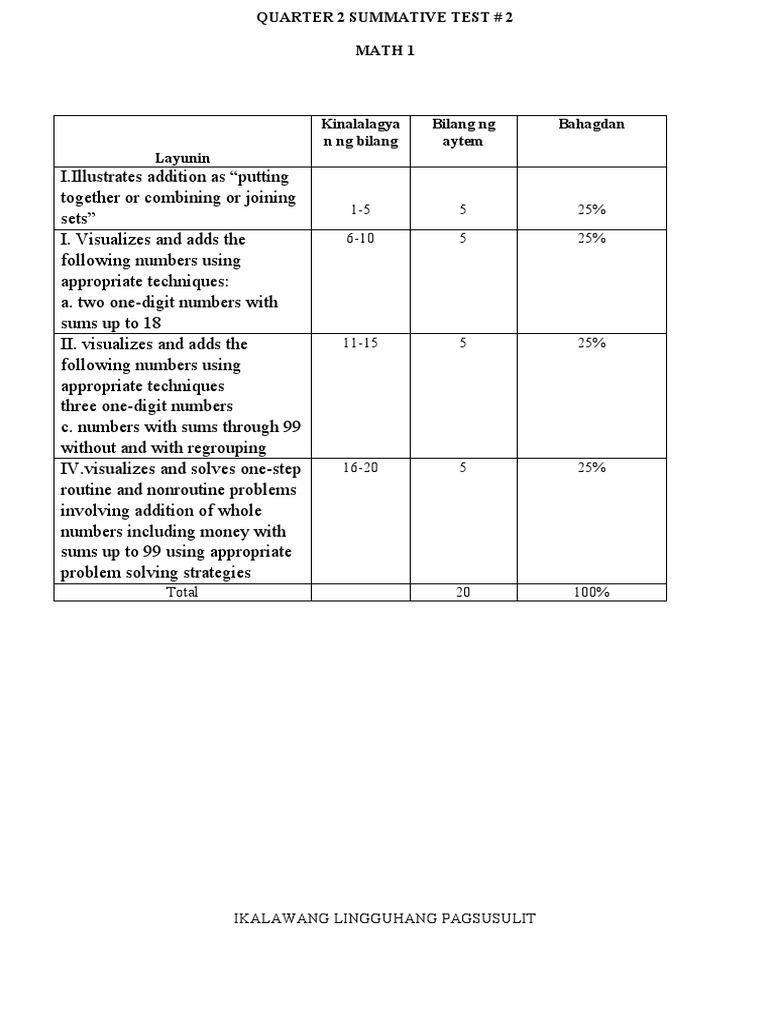 QUARTER 2 SUMMATIVE TEST # 2

MATH 1

| Layunin | Kinalalagyan ng bilang | Bilang ng aytem | Bahagdan |
|---|---|---|---|
| I.Illustrates addition as “putting together or combining or joining sets” | 1-5 | 5 | 25% |
| I. Visualizes and adds the following numbers using appropriate techniques: a. two one-digit numbers with sums up to 18 | 6-10 | 5 | 25% |
| II. visualizes and adds the following numbers using appropriate techniques three one-digit numbers c. numbers with sums through 99 without and with regrouping | 11-15 | 5 | 25% |
| IV.visualizes and solves one-step routine and nonroutine problems involving addition of whole numbers including money with sums up to 99 using appropriate problem solving strategies | 16-20 | 5 | 25% |
| Total | | 20 | 100% |

IKALAWANG LINGGUHANG PAGSUSULIT